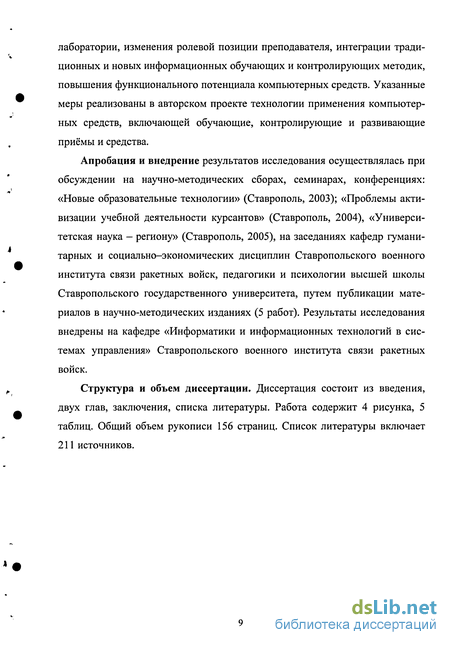 лаборатории, изменения ролевой позиции преподавателя, интеграции традиционных и новых информационных обучающих и контролирующих методик, повышения функционального потенциала компьютерных средств. Указанные меры реализованы в авторском проекте технологии применения компьютерных средств, включающей обучающие, контролирующие и развивающие приёмы и средства.

Апробация и внедрение результатов исследования осуществлялась при обсуждении на научно-методических сборах, семинарах, конференциях: «Новые образовательные технологии» (Ставрополь, 2003); «Проблемы активизации учебной деятельности курсантов» (Ставрополь, 2004), «Университетская наука – региону» (Ставрополь, 2005), на заседаниях кафедр гуманитарных и социально–экономических дисциплин Ставропольского военного института связи ракетных войск, педагогики и психологии высшей школы Ставропольского государственного университета, путем публикации материалов в научно-методических изданиях (5 работ). Результаты исследования внедрены на кафедре «Информатики и информационных технологий в системах управления» Ставропольского военного института связи ракетных войск.

Структура и объем диссертации. Диссертация состоит из введения, двух глав, заключения, списка литературы. Работа содержит 4 рисунка, 5 таблиц. Общий объем рукописи 156 страниц. Список литературы включает 211 источников.

9

dsLib.net
библиотека диссертаций